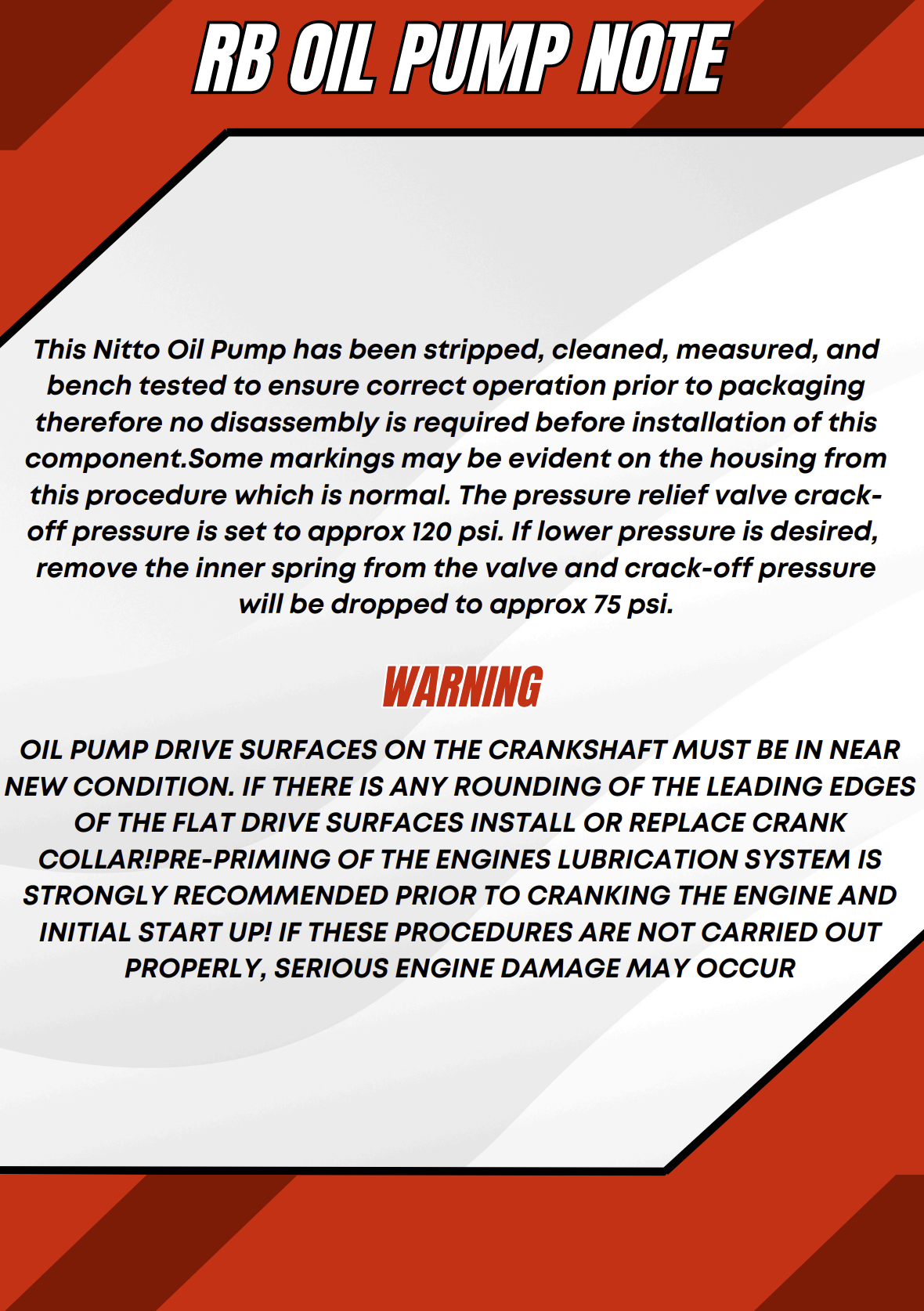 RB OIL PUMP NOTE

This Nitto Oil Pump has been stripped, cleaned, measured, and bench tested to ensure correct operation prior to packaging therefore no disassembly is required before installation of this component.Some markings may be evident on the housing from this procedure which is normal. The pressure relief valve crack-off pressure is set to approx 120 psi. If lower pressure is desired, remove the inner spring from the valve and crack-off pressure will be dropped to approx 75 psi.

WARNING

OIL PUMP DRIVE SURFACES ON THE CRANKSHAFT MUST BE IN NEAR NEW CONDITION. IF THERE IS ANY ROUNDING OF THE LEADING EDGES OF THE FLAT DRIVE SURFACES INSTALL OR REPLACE CRANK COLLAR!PRE-PRIMING OF THE ENGINES LUBRICATION SYSTEM IS STRONGLY RECOMMENDED PRIOR TO CRANKING THE ENGINE AND INITIAL START UP! IF THESE PROCEDURES ARE NOT CARRIED OUT PROPERLY, SERIOUS ENGINE DAMAGE MAY OCCUR